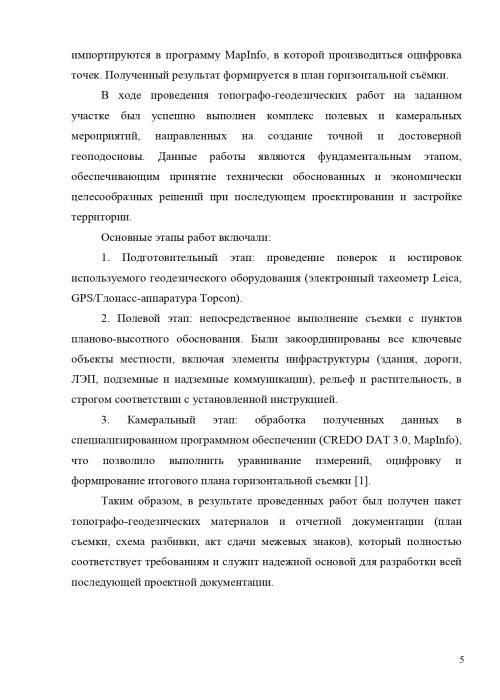 импортируются в программу MapInfo, в которой производиться оцифровка точек. Полученный результат формируется в план горизонтальной съёмки.

В ходе проведения топографо-геодезических работ на заданном участке был успешно выполнен комплекс полевых и камеральных мероприятий, направленных на создание точной и достоверной геоподосновы. Данные работы являются фундаментальным этапом, обеспечивающим принятие технически обоснованных и экономически целесообразных решений при последующем проектировании и застройке территории.

Основные этапы работ включали:

1. Подготовительный этап: проведение поверок и юстировок используемого геодезического оборудования (электронный тахеометр Leica, GPS/Глонасс-аппаратура Topcon).

2. Полевой этап: непосредственное выполнение съемки с пунктов планово-высотного обоснования. Были закоординированы все ключевые объекты местности, включая элементы инфраструктуры (здания, дороги, ЛЭП, подземные и надземные коммуникации), рельеф и растительность, в строгом соответствии с установленной инструкцией.

3. Камеральный этап: обработка полученных данных в специализированном программном обеспечении (CREDO DAT 3.0, MapInfo), что позволило выполнить уравнивание измерений, оцифровку и формирование итогового плана горизонтальной съемки [1].

Таким образом, в результате проведенных работ был получен пакет топографо-геодезических материалов и отчетной документации (план съемки, схема разбивки, акт сдачи межевых знаков), который полностью соответствует требованиям и служит надежной основой для разработки всей последующей проектной документации.

5